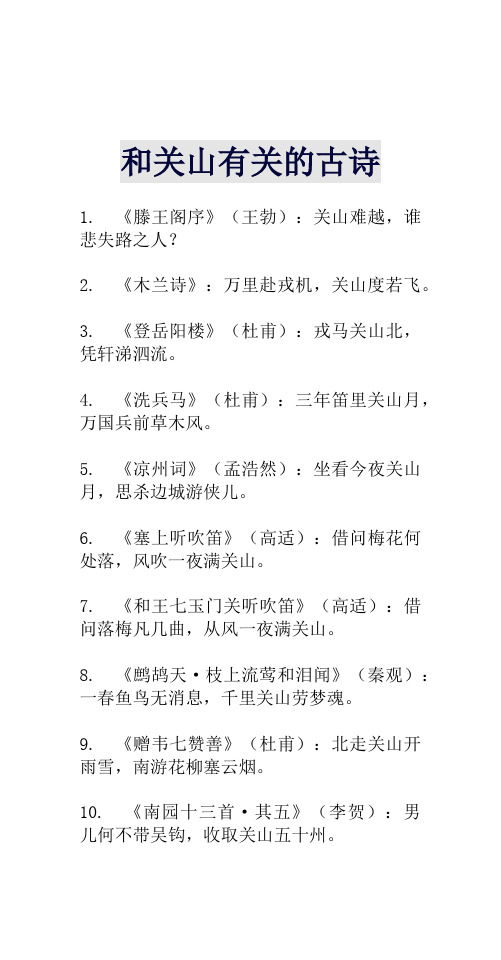 和关山有关的古诗

1. 《滕王阁序》（王勃）：关山难越，谁悲失路之人？

2. 《木兰诗》：万里赴戎机，关山度若飞。

3. 《登岳阳楼》（杜甫）：戎马关山北，凭轩涕泗流。

4. 《洗兵马》（杜甫）：三年笛里关山月，万国兵前草木风。

5. 《凉州词》（孟浩然）：坐看今夜关山月，思杀边城游侠儿。

6. 《塞上听吹笛》（高适）：借问梅花何处落，风吹一夜满关山。

7. 《和王七玉门关听吹笛》（高适）：借问落梅凡几曲，从风一夜满关山。

8. 《鹧鸪天·枝上流莺和泪闻》（秦观）：一春鱼鸟无消息，千里关山劳梦魂。

9. 《赠韦七赞善》（杜甫）：北走关山开雨雪，南游花柳塞云烟。

10. 《南园十三首·其五》（李贺）：男儿何不带吴钩，收取关山五十州。